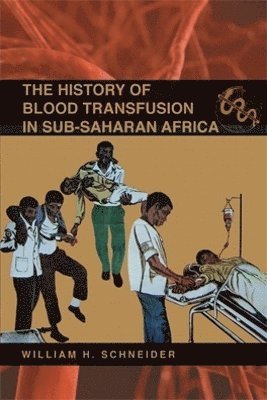 THE HISTORY OF
BLOOD TRANSFUSION
IN SUB-SAHARAN AFRICA

WILLIAM H. SCHNEIDER